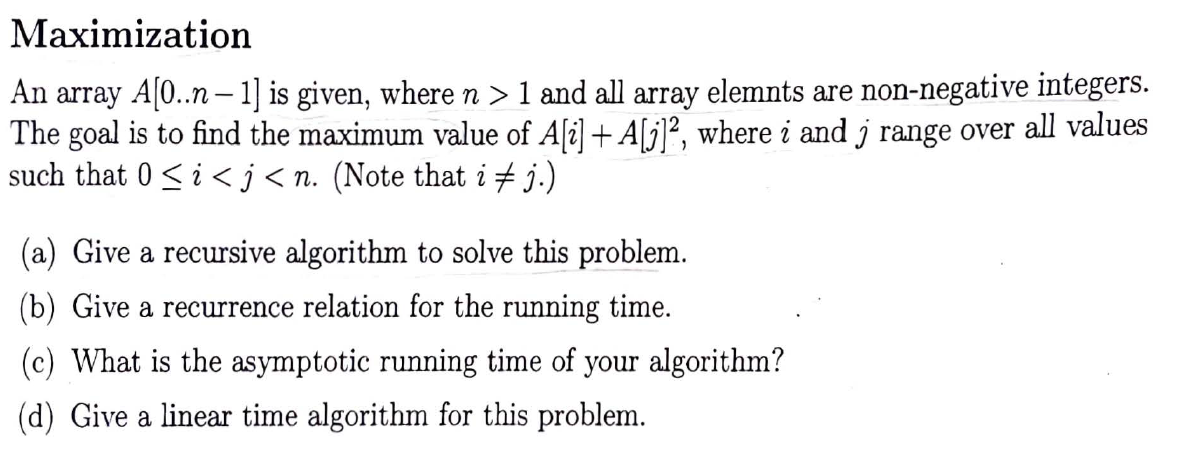 Maximization

An array $A[0..n-1]$ is given, where $n > 1$ and all array elemnts are non-negative integers. The goal is to find the maximum value of $A[i] + A[j]^2$, where $i$ and $j$ range over all values such that $0 \leq i < j < n$. (Note that $i \neq j$.)

(a) Give a recursive algorithm to solve this problem.

(b) Give a recurrence relation for the running time.

(c) What is the asymptotic running time of your algorithm?

(d) Give a linear time algorithm for this problem.